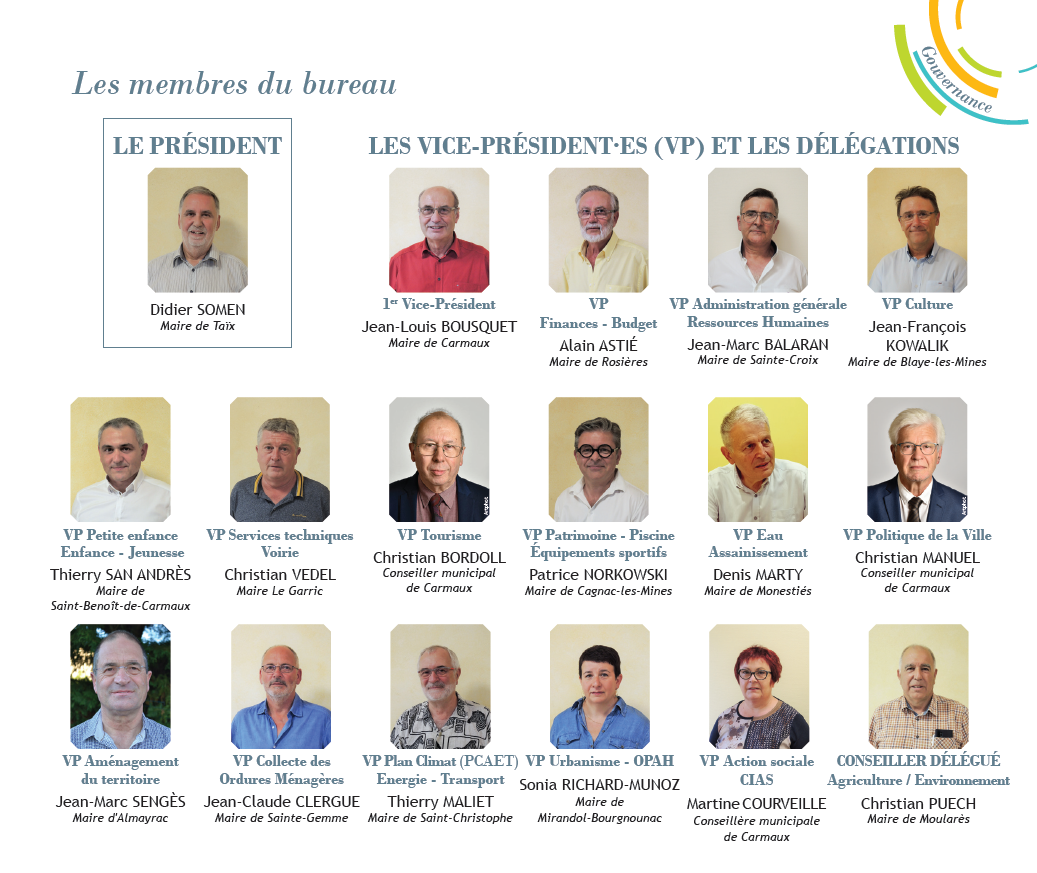 Gouvernance

Les membres du bureau

LE PRÉSIDENT

Didier SOMEN
Maire de Taïx

LES VICE-PRÉSIDENT·ES (VP) ET LES DÉLÉGATIONS

1er Vice-Président
Jean-Louis BOUSQUET
Maire de Carmaux

VP
Finances - Budget
Alain ASTIÉ
Maire de Rosières

VP Administration générale
Ressources Humaines
Jean-Marc BALARAN
Maire de Sainte-Croix

VP Culture
Jean-François KOWALIK
Maire de Blaye-les-Mines

VP Petite enfance
Enfance - Jeunesse
Thierry SAN ANDRÈS
Maire de Saint-Benoît-de-Carmaux

VP Services techniques
Voirie
Christian VEDEL
Maire Le Garric

VP Tourisme
Christian BORDOLL
Conseiller municipal de Carmaux

VP Patrimoine - Piscine
Équipements sportifs
Patrice NORKOWSKI
Maire de Cagnac-les-Mines

VP Eau
Assainissement
Denis MARTY
Maire de Monestiés

VP Politique de la Ville
Christian MANUEL
Conseiller municipal de Carmaux

VP Aménagement du territoire
Jean-Marc SENGÈS
Maire d'Almayrac

VP Collecte des Ordures Ménagères
Jean-Claude CLERGUE
Maire de Sainte-Gemme

VP Plan Climat (PCAET)
Energie - Transport
Thierry MALIET
Maire de Saint-Christophe

VP Urbanisme - OPAH
Sonia RICHARD-MUNOZ
Maire de Mirandol-Bourgnounac

VP Action sociale
CIAS
Martine COURVEILLE
Conseillère municipale de Carmaux

CONSEILLER DÉLÉGUÉ
Agriculture / Environnement
Christian PUECH
Maire de Moularès